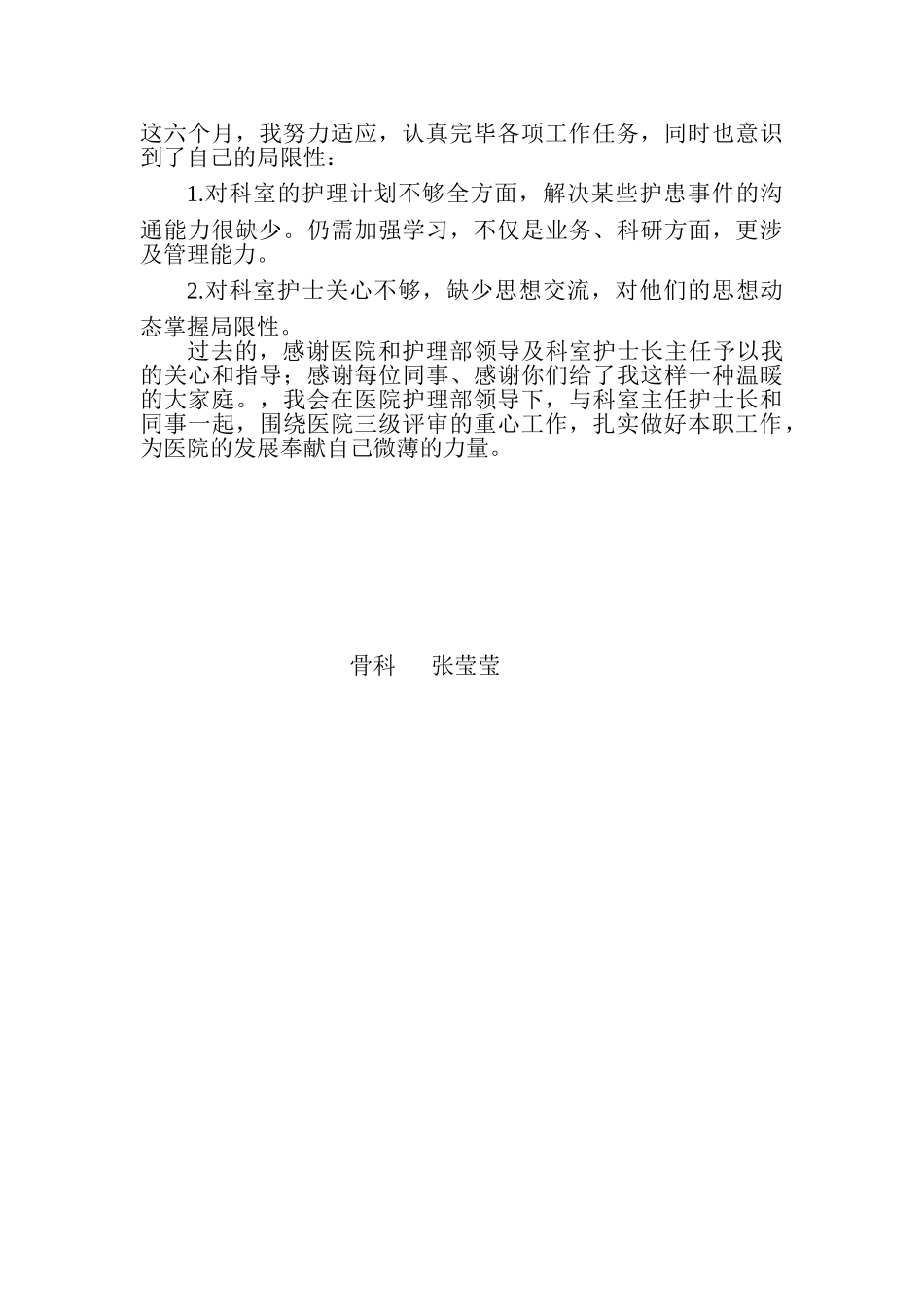 这六个月，我努力适应，认真完毕各项工作任务，同时也意识到了自己的局限性：

1.对科室的护理计划不够全方面，解决某些护患事件的沟通能力很缺少。仍需加强学习，不仅是业务、科研方面，更涉及管理能力。

2.对科室护士关心不够，缺少思想交流，对他们的思想动态掌握局限性。

过去的，感谢医院和护理部领导及科室护士长主任予以我的关心和指导；感谢每位同事、感谢你们给了我这样一种温暖的大家庭。，我会在医院护理部领导下，与科室主任护士长和同事一起，围绕医院三级评审的重心工作，扎实做好本职工作，为医院的发展奉献自己微薄的力量。

骨科　　张莹莹